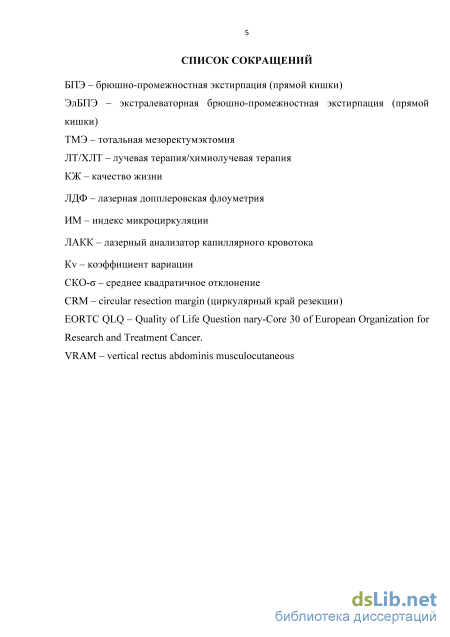 5

СПИСОК СОКРАЩЕНИЙ

БПЭ – брюшно-промежностная экстирпация (прямой кишки)

ЭлБПЭ – экстралеваторная брюшно-промежностная экстирпация (прямой кишки)

ТМЭ – тотальная мезоректумэктомия

ЛТ/ХЛТ – лучевая терапия/химиолучевая терапия

КЖ – качество жизни

ЛДФ – лазерная допплеровская флоуметрия

ИМ – индекс микроциркуляции

ЛАКК – лазерный анализатор капиллярного кровотока

Kv – коэффициент вариации

СКО-σ – среднее квадратичное отклонение

CRM – circular resection margin (циркулярный край резекции)

EORTC QLQ – Quality of Life Question nary-Core 30 of European Organization for Research and Treatment Cancer.

VRAM – vertical rectus abdominis musculocutaneous

dsLib.net
библиотека диссертаций